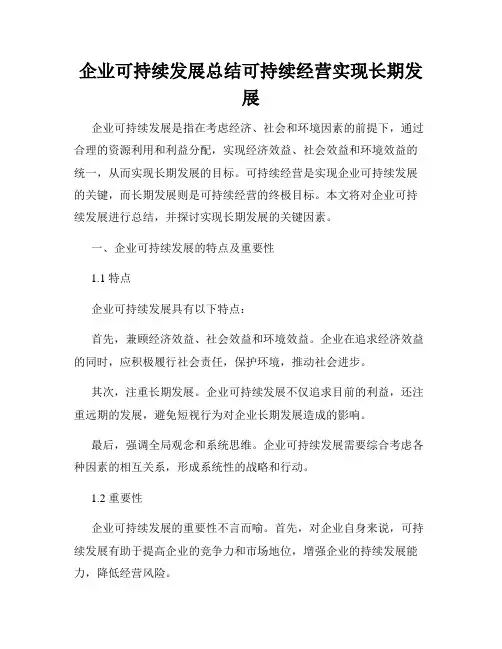 企业可持续发展总结可持续经营实现长期发展

企业可持续发展是指在考虑经济、社会和环境因素的前提下，通过合理的资源利用和利益分配，实现经济效益、社会效益和环境效益的统一，从而实现长期发展的目标。可持续经营是实现企业可持续发展的关键，而长期发展则是可持续经营的终极目标。本文将对企业可持续发展进行总结，并探讨实现长期发展的关键因素。

一、企业可持续发展的特点及重要性

1.1 特点

企业可持续发展具有以下特点：

首先，兼顾经济效益、社会效益和环境效益。企业在追求经济效益的同时，应积极履行社会责任，保护环境，推动社会进步。

其次，注重长期发展。企业可持续发展不仅追求目前的利益，还注重远期的发展，避免短视行为对企业长期发展造成的影响。

最后，强调全局观念和系统思维。企业可持续发展需要综合考虑各种因素的相互关系，形成系统性的战略和行动。

1.2 重要性

企业可持续发展的重要性不言而喻。首先，对企业自身来说，可持续发展有助于提高企业的竞争力和市场地位，增强企业的持续发展能力，降低经营风险。